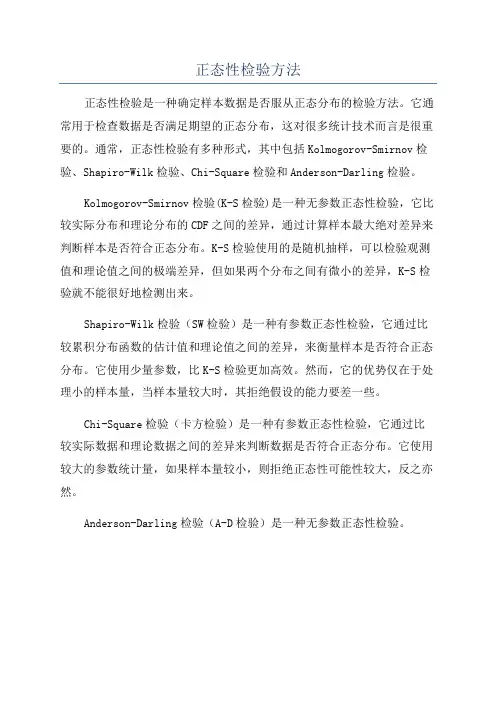 正态性检验方法

正态性检验是一种确定样本数据是否服从正态分布的检验方法。它通常用于检查数据是否满足期望的正态分布，这对很多统计技术而言是很重要的。通常，正态性检验有多种形式，其中包括Kolmogorov-Smirnov检验、Shapiro-Wilk检验、Chi-Square检验和Anderson-Darling检验。

Kolmogorov-Smirnov检验(K-S检验)是一种无参数正态性检验，它比较实际分布和理论分布的CDF之间的差异，通过计算样本最大绝对差异来判断样本是否符合正态分布。K-S检验使用的是随机抽样，可以检验观测值和理论值之间的极端差异，但如果两个分布之间有微小的差异，K-S检验就不能很好地检测出来。

Shapiro-Wilk检验（SW检验）是一种有参数正态性检验，它通过比较累积分布函数的估计值和理论值之间的差异，来衡量样本是否符合正态分布。它使用少量参数，比K-S检验更加高效。然而，它的优势仅在于处理小的样本量，当样本量较大时，其拒绝假设的能力要差一些。

Chi-Square检验（卡方检验）是一种有参数正态性检验，它通过比较实际数据和理论数据之间的差异来判断数据是否符合正态分布。它使用较大的参数统计量，如果样本量较小，则拒绝正态性可能性较大，反之亦然。

Anderson-Darling检验（A-D检验）是一种无参数正态性检验。